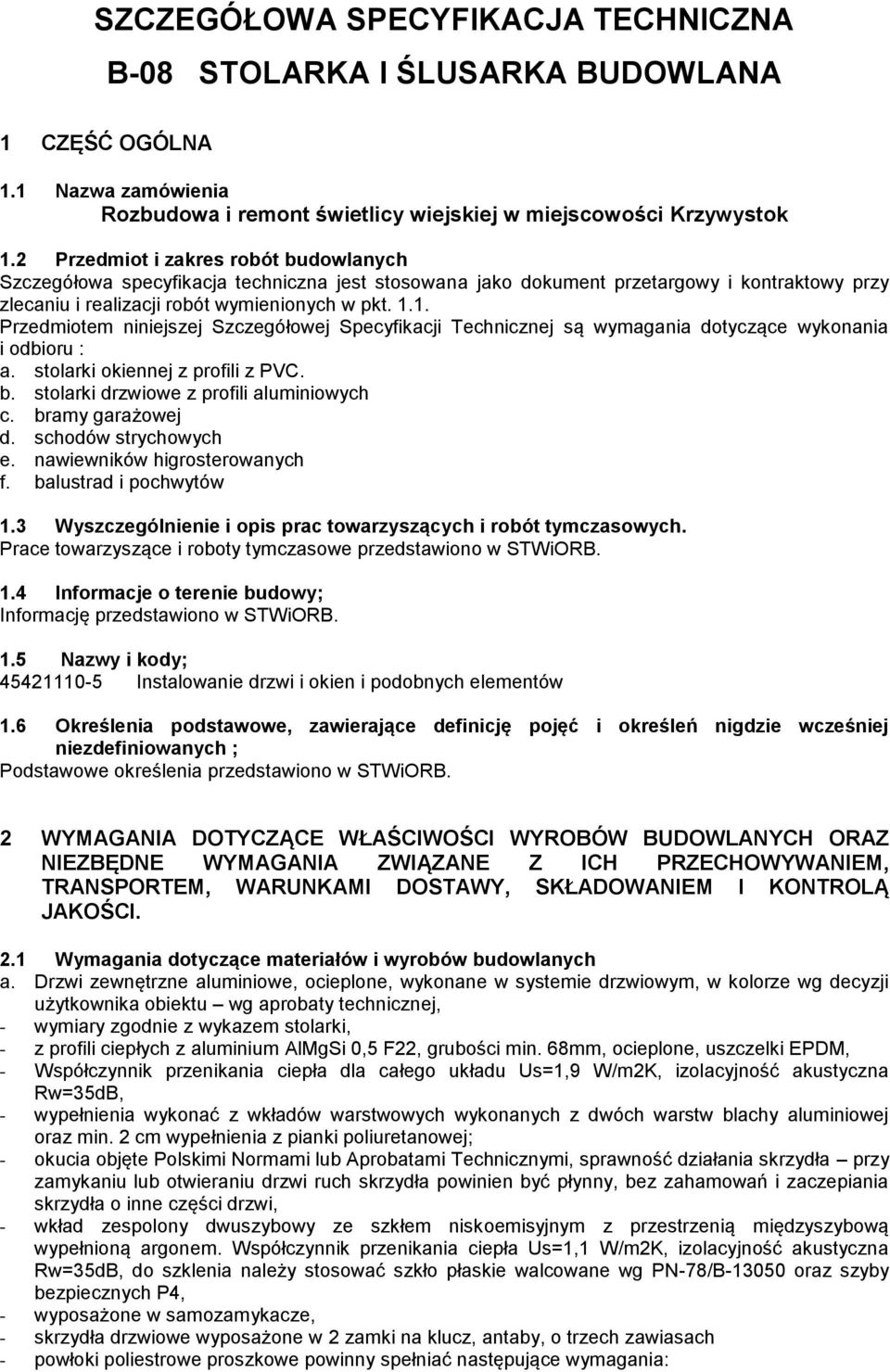 SZCZEGÓŁOWA SPECYFIKACJA TECHNICZNA

B-08 STOLARKA I ŚLUSARKA BUDOWLANA

1 CZĘŚĆ OGÓLNA

1.1 Nazwa zamówienia
Rozbudowa i remont świetlicy wiejskiej w miejscowości Krzywystok

1.2 Przedmiot i zakres robót budowlanych
Szczegółowa specyfikacja techniczna jest stosowana jako dokument przetargowy i kontraktowy przy zlecaniu i realizacji robót wymienionych w pkt. 1.1.
Przedmiotem niniejszej Szczegółowej Specyfikacji Technicznej są wymagania dotyczące wykonania i odbioru :
a. stolarki okiennej z profili z PVC.
b. stolarki drzwiowe z profili aluminiowych
c. bramy garażowej
d. schodów strychowych
e. nawiewników higrosterowanych
f. balustrad i pochwytów

1.3 Wyszczególnienie i opis prac towarzyszących i robót tymczasowych.
Prace towarzyszące i roboty tymczasowe przedstawiono w STWiORB.

1.4 Informacje o terenie budowy;
Informację przedstawiono w STWiORB.

1.5 Nazwy i kody;
45421110-5 Instalowanie drzwi i okien i podobnych elementów

1.6 Określenia podstawowe, zawierające definicję pojęć i określeń nigdzie wcześniej niezdefiniowanych ;
Podstawowe określenia przedstawiono w STWiORB.

2 WYMAGANIA DOTYCZĄCE WŁAŚCIWOŚCI WYROBÓW BUDOWLANYCH ORAZ NIEZBĘDNE WYMAGANIA ZWIĄZANE Z ICH PRZECHOWYWANIEM, TRANSPORTEM, WARUNKAMI DOSTAWY, SKŁADOWANIEM I KONTROLĄ JAKOŚCI.

2.1 Wymagania dotyczące materiałów i wyrobów budowlanych
a. Drzwi zewnętrzne aluminiowe, ocieplone, wykonane w systemie drzwiowym, w kolorze wg decyzji użytkownika obiektu – wg aprobaty technicznej,
- wymiary zgodnie z wykazem stolarki,
- z profili ciepłych z aluminium AlMgSi 0,5 F22, grubości min. 68mm, ocieplone, uszczelki EPDM,
- Współczynnik przenikania ciepła dla całego układu Us=1,9 W/m2K, izolacyjność akustyczna Rw=35dB,
- wypełnienia wykonać z wkładów warstwowych wykonanych z dwóch warstw blachy aluminiowej oraz min. 2 cm wypełnienia z pianki poliuretanowej;
- okucia objęte Polskimi Normami lub Aprobatami Technicznymi, sprawność działania skrzydła – przy zamykaniu lub otwieraniu drzwi ruch skrzydła powinien być płynny, bez zahamowań i zaczepiania skrzydła o inne części drzwi,
- wkład zespolony dwuszybowy ze szkłem niskoemisyjnym z przestrzenią międzyszybową wypełnioną argonem. Współczynnik przenikania ciepła Us=1,1 W/m2K, izolacyjność akustyczna Rw=35dB, do szklenia należy stosować szkło płaskie walcowane wg PN-78/B-13050 oraz szyby bezpiecznych P4,
- wyposażone w samozamykacze,
- skrzydła drzwiowe wyposażone w 2 zamki na klucz, antaby, o trzech zawiasach
- powłoki poliestrowe proszkowe powinny spełniać następujące wymagania: